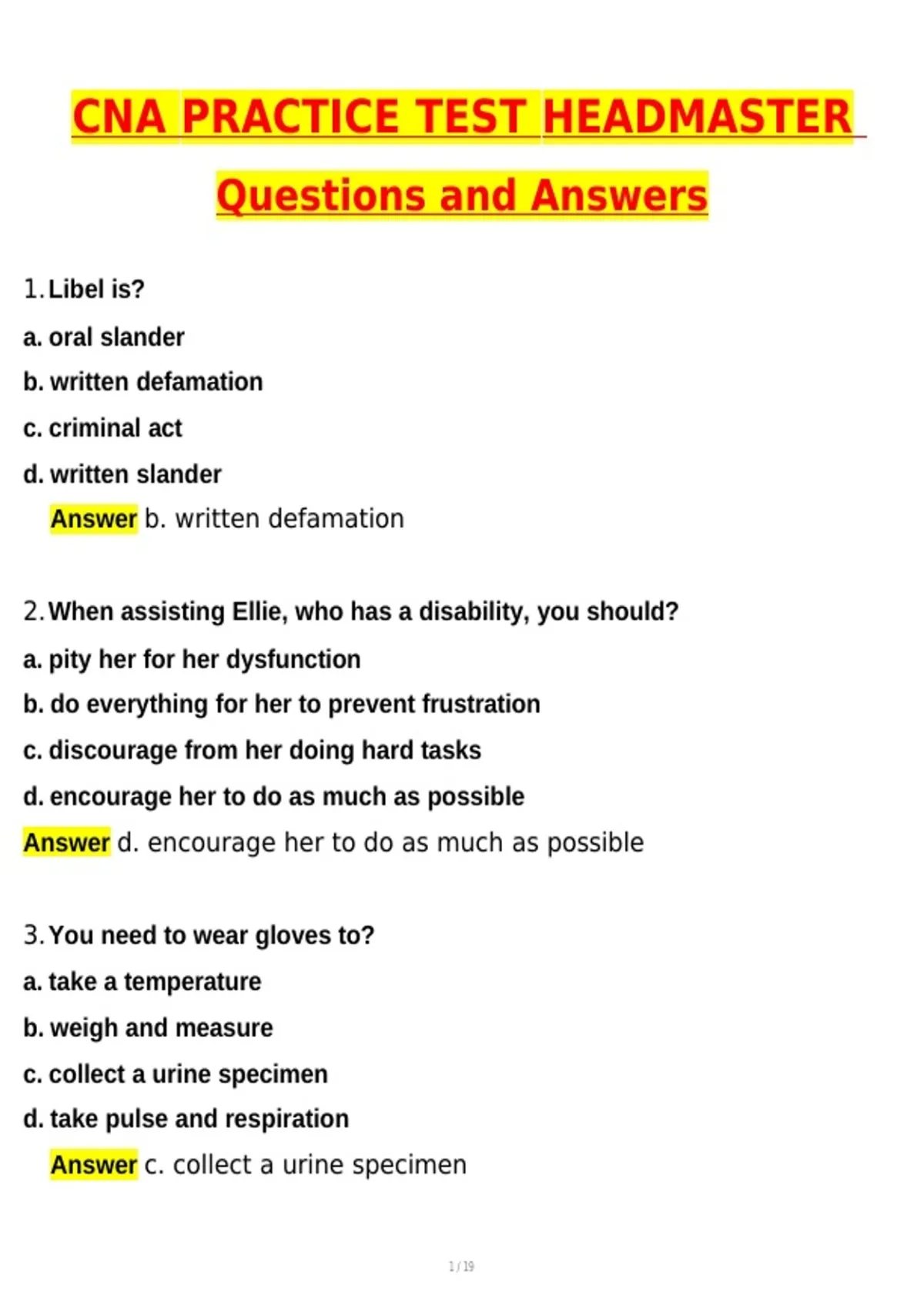 CNA PRACTICE TEST HEADMASTER

Questions and Answers

1. Libel is?

a. oral slander

b. written defamation

c. criminal act

d. written slander

Answer b. written defamation

2. When assisting Ellie, who has a disability, you should?

a. pity her for her dysfunction

b. do everything for her to prevent frustration

c. discourage from her doing hard tasks

d. encourage her to do as much as possible

Answer d. encourage her to do as much as possible

3. You need to wear gloves to?

a. take a temperature

b. weigh and measure

c. collect a urine specimen

d. take pulse and respiration

Answer c. collect a urine specimen

1 / 19